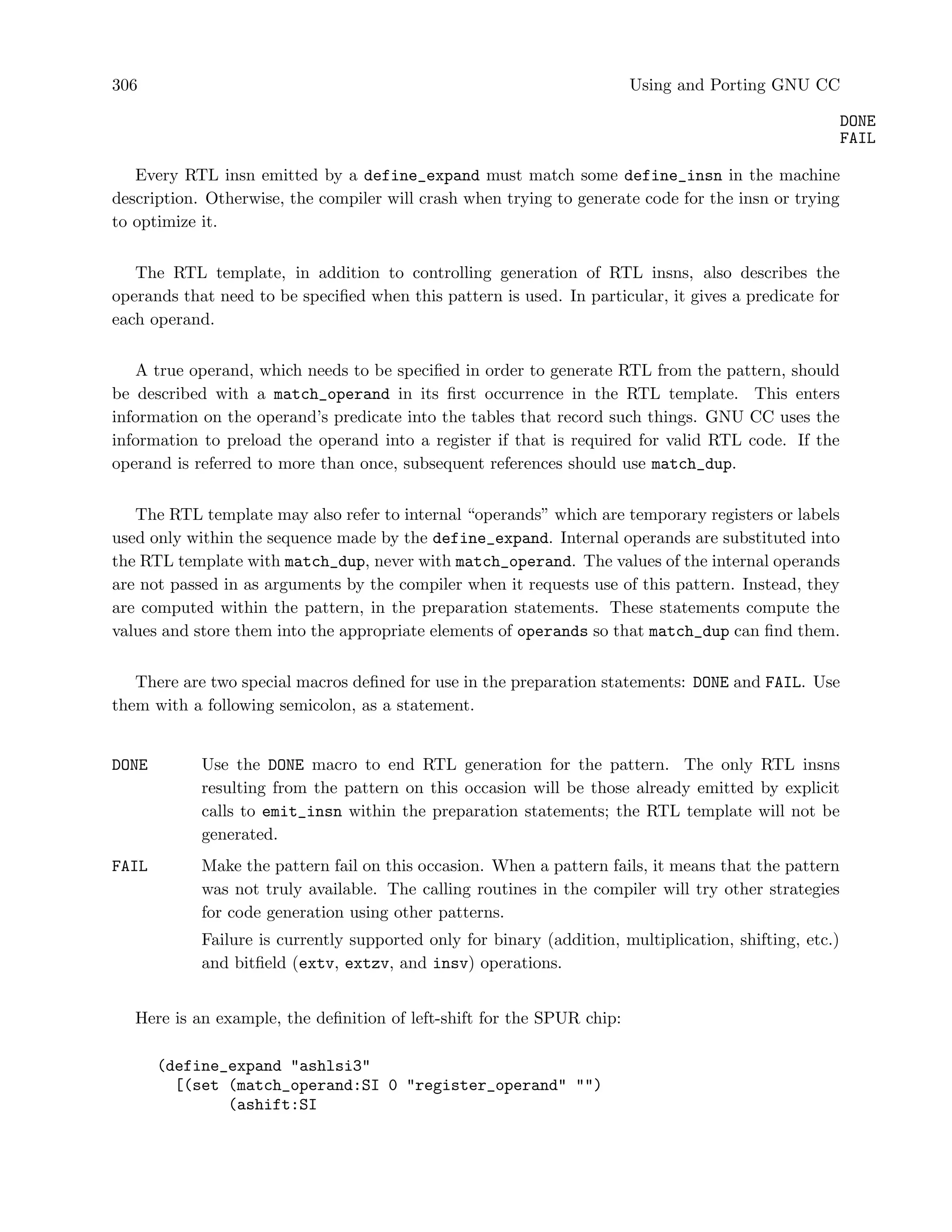 306 Using and Porting GNU CC

DONE
FAIL

Every RTL insn emitted by a define_expand must match some define_insn in the machine description. Otherwise, the compiler will crash when trying to generate code for the insn or trying to optimize it.

The RTL template, in addition to controlling generation of RTL insns, also describes the operands that need to be specified when this pattern is used. In particular, it gives a predicate for each operand.

A true operand, which needs to be specified in order to generate RTL from the pattern, should be described with a match_operand in its first occurrence in the RTL template. This enters information on the operand's predicate into the tables that record such things. GNU CC uses the information to preload the operand into a register if that is required for valid RTL code. If the operand is referred to more than once, subsequent references should use match_dup.

The RTL template may also refer to internal "operands" which are temporary registers or labels used only within the sequence made by the define_expand. Internal operands are substituted into the RTL template with match_dup, never with match_operand. The values of the internal operands are not passed in as arguments by the compiler when it requests use of this pattern. Instead, they are computed within the pattern, in the preparation statements. These statements compute the values and store them into the appropriate elements of operands so that match_dup can find them.

There are two special macros defined for use in the preparation statements: DONE and FAIL. Use them with a following semicolon, as a statement.

DONE Use the DONE macro to end RTL generation for the pattern. The only RTL insns resulting from the pattern on this occasion will be those already emitted by explicit calls to emit_insn within the preparation statements; the RTL template will not be generated.

FAIL Make the pattern fail on this occasion. When a pattern fails, it means that the pattern was not truly available. The calling routines in the compiler will try other strategies for code generation using other patterns.

Failure is currently supported only for binary (addition, multiplication, shifting, etc.) and bitfield (extv, extzv, and insv) operations.

Here is an example, the definition of left-shift for the SPUR chip:

(define_expand "ashlsi3"
  [(set (match_operand:SI 0 "register_operand" "")
        (ashift:SI